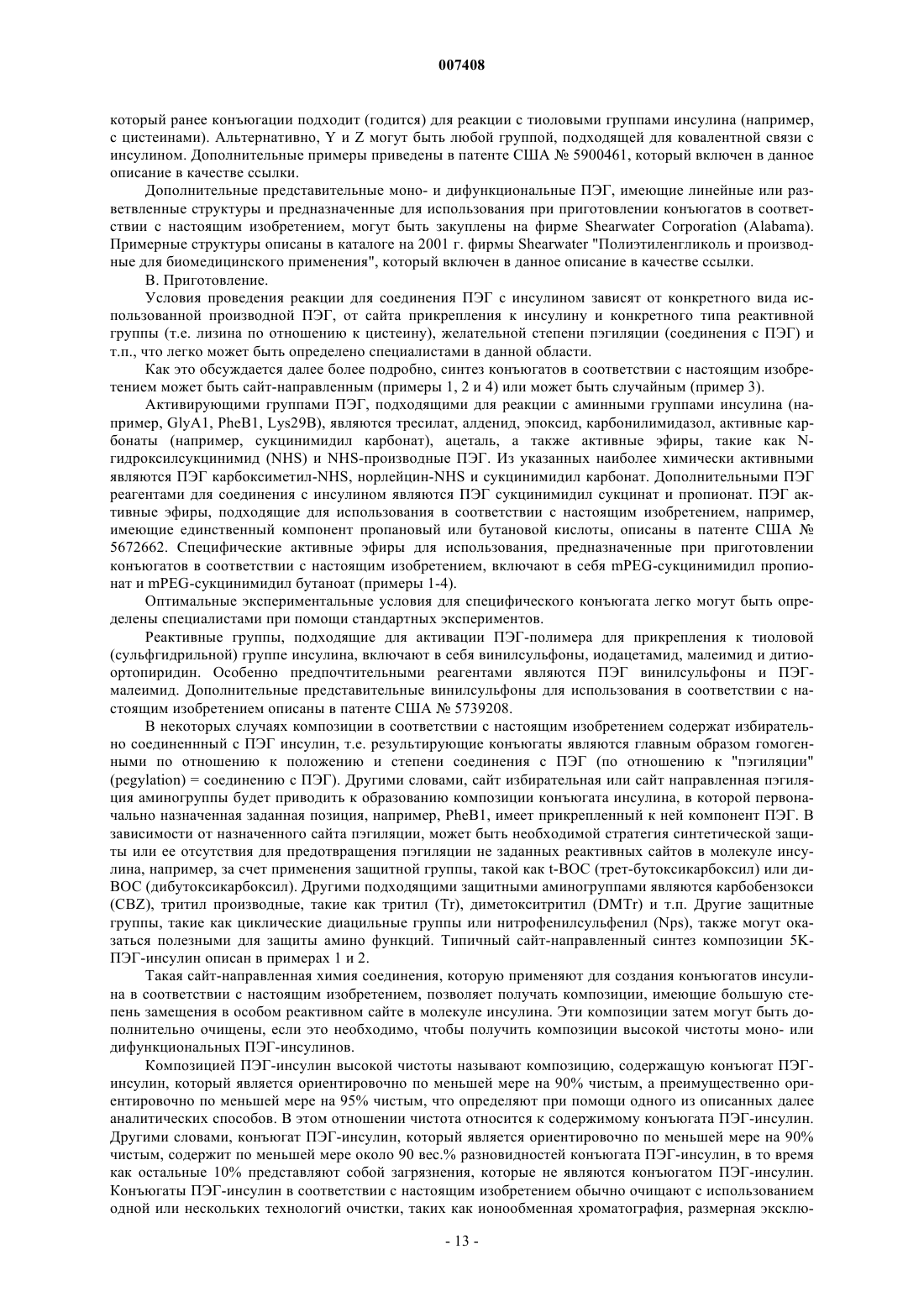 007408

который ранее конъюгации подходит (годится) для реакции с тиоловыми группами инсулина (например, с цистеинами). Альтернативно, Y и Z могут быть любой группой, подходящей для ковалентной связи с инсулином. Дополнительные примеры приведены в патенте США № 5900461, который включен в данное описание в качестве ссылки.

Дополнительные представительные моно- и дифункциональные ПЭГ, имеющие линейные или разветвленные структуры и предназначенные для использования при приготовлении конъюгатов в соответствии с настоящим изобретением, могут быть закуплены на фирме Shearwater Corporation (Alabama). Примерные структуры описаны в каталоге на 2001 г. фирмы Shearwater "Полиэтиленгликоль и производные для биомедицинского применения", который включен в данное описание в качестве ссылки.

В. Приготовление.

Условия проведения реакции для соединения ПЭГ с инсулином зависят от конкретного вида использованной производной ПЭГ, от сайта прикрепления к инсулину и конкретного типа реактивной группы (т.е. лизина по отношению к цистеину), желательной степени пэгиляции (соединения с ПЭГ) и т.п., что легко может быть определено специалистами в данной области.

Как это обсуждается далее более подробно, синтез конъюгатов в соответствии с настоящим изобретением может быть сайт-направленным (примеры 1, 2 и 4) или может быть случайным (пример 3).

Активирующими группами ПЭГ, подходящими для реакции с аминными группами инсулина (например, GlyA1, PheB1, Lys29B), являются тресилат, алденид, эпоксид, карбонилимидазол, активные карбонаты (например, сукцинимидил карбонат), ацеталь, а также активные эфиры, такие как N-гидроксилсукцинимид (NHS) и NHS-производные ПЭГ. Из указанных наиболее химически активными являются ПЭГ карбоксиметил-NHS, норлейцин-NHS и сукцинимидил карбонат. Дополнительными ПЭГ реагентами для соединения с инсулином являются ПЭГ сукцинимидил сукцинат и пропионат. ПЭГ активные эфиры, подходящие для использования в соответствии с настоящим изобретением, например, имеющие единственный компонент пропановый или бутановой кислоты, описаны в патенте США № 5672662. Специфические активные эфиры для использования, предназначенные при приготовлении конъюгатов в соответствии с настоящим изобретением, включают в себя mPEG-сукцинимидил пропионат и mPEG-сукцинимидил бутаноат (примеры 1-4).

Оптимальные экспериментальные условия для специфического конъюгата легко могут быть определены специалистами при помощи стандартных экспериментов.

Реактивные группы, подходящие для активации ПЭГ-полимера для прикрепления к тиоловой (сульфгидрильной) группе инсулина, включают в себя винилсульфоны, иодацетамид, малеимид и дитиоортопиридин. Особенно предпочтительными реагентами являются ПЭГ винилсульфоны и ПЭГ-малеимид. Дополнительные представительные винилсульфоны для использования в соответствии с настоящим изобретением описаны в патенте США № 5739208.

В некоторых случаях композиции в соответствии с настоящим изобретением содержат избирательно соединеннный с ПЭГ инсулин, т.е. результирующие конъюгаты являются главным образом гомогенными по отношению к положению и степени соединения с ПЭГ (по отношению к "пэгиляции" (pegylation) = соединению с ПЭГ). Другими словами, сайт избирательная или сайт направленная пэгиляция аминогруппы будет приводить к образованию композиции конъюгата инсулина, в которой первоначально назначенная заданная позиция, например, PheB1, имеет прикрепленный к ней компонент ПЭГ. В зависимости от назначенного сайта пэгиляции, может быть необходимой стратегия синтетической защиты или ее отсутствия для предотвращения пэгиляции не заданных реактивных сайтов в молекуле инсулина, например, за счет применения защитной группы, такой как t-BOC (трет-бутоксикарбоксил) или ди-BOC (дибутоксикарбоксил). Другими подходящими защитными аминогруппами являются карбобензокси (CBZ), тритил производные, такие как тритил (Tr), диметокситритил (DMTr) и т.п. Другие защитные группы, такие как циклические диацильные группы или нитрофенилсульфенил (Nps), также могут оказаться полезными для защиты амино функций. Типичный сайт-направленный синтез композиции 5K-ПЭГ-инсулин описан в примерах 1 и 2.

Такая сайт-направленная химия соединения, которую применяют для создания конъюгатов инсулина в соответствии с настоящим изобретением, позволяет получать композиции, имеющие большую степень замещения в особом реактивном сайте в молекуле инсулина. Эти композиции затем могут быть дополнительно очищены, если это необходимо, чтобы получить композиции высокой чистоты моно- или дифункциональных ПЭГ-инсулинов.

Композицией ПЭГ-инсулин высокой чистоты называют композицию, содержащую конъюгат ПЭГ-инсулин, который является ориентировочно по меньшей мере на 90% чистым, а преимущественно ориентировочно по меньшей мере на 95% чистым, что определяют при помощи одного из описанных далее аналитических способов. В этом отношении чистота относится к содержимому конъюгата ПЭГ-инсулин. Другими словами, конъюгат ПЭГ-инсулин, который является ориентировочно по меньшей мере на 90% чистым, содержит по меньшей мере около 90 вес.% разновидностей конъюгата ПЭГ-инсулин, в то время как остальные 10% представляют собой загрязнения, которые не являются конъюгатом ПЭГ-инсулин. Конъюгаты ПЭГ-инсулин в соответствии с настоящим изобретением обычно очищают с использованием одной или нескольких технологий очистки, таких как ионообменная хроматография, размерная эксклю-

- 13 -